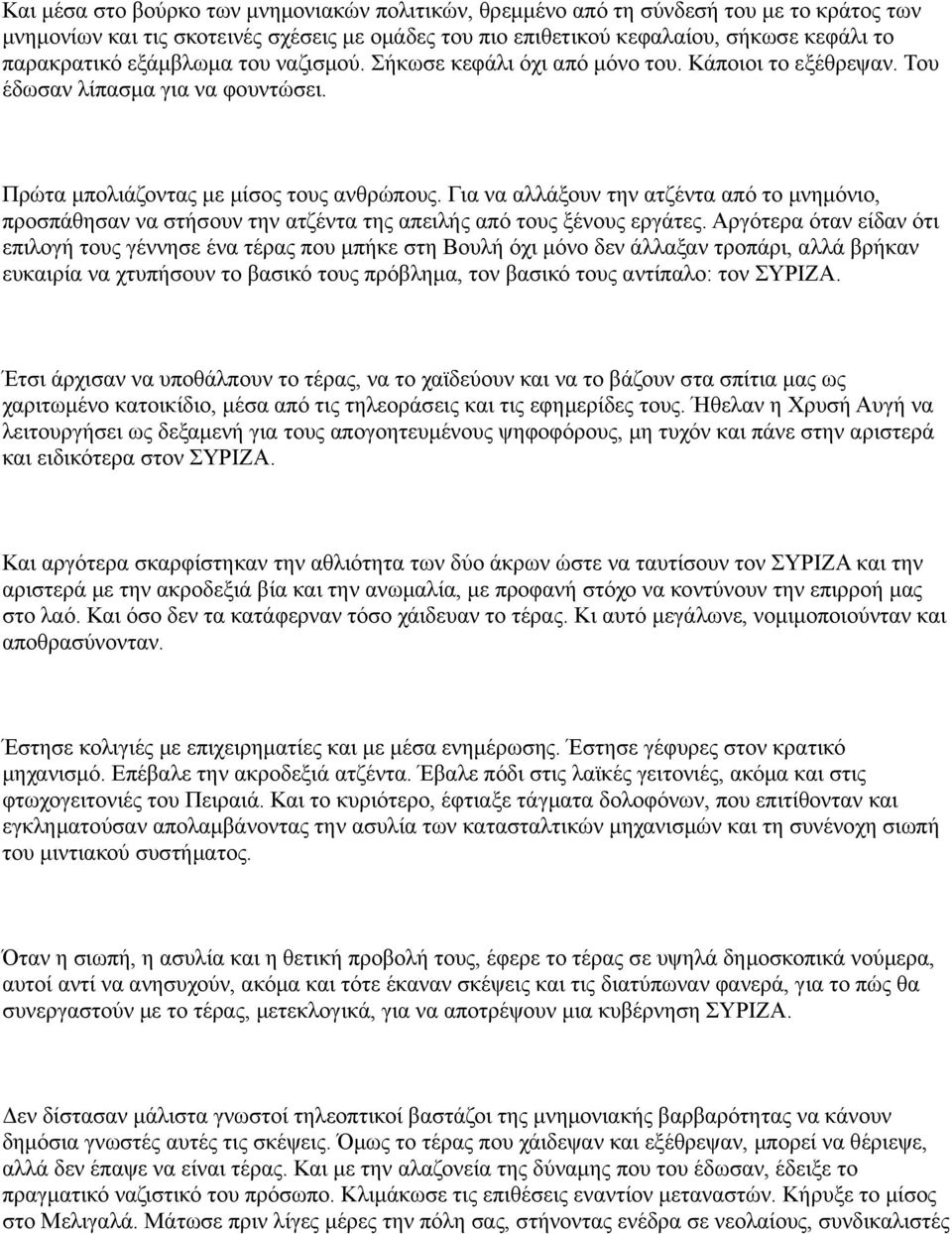 Και μέσα στο βούρκο των μνημονιακών πολιτικών, θρεμμένο από τη σύνδεσή του με το κράτος των μνημονίων και τις σκοτεινές σχέσεις με ομάδες του πιο επιθετικού κεφαλαίου, σήκωσε κεφάλι το παρακρατικό εξάμβλωμα του ναζισμού. Σήκωσε κεφάλι όχι από μόνο του. Κάποιοι το εξέθρεψαν. Του έδωσαν λίπασμα για να φουντώσει.

Πρώτα μπολιάζοντας με μίσος τους ανθρώπους. Για να αλλάξουν την ατζέντα από το μνημόνιο, προσπάθησαν να στήσουν την ατζέντα της απειλής από τους ξένους εργάτες. Αργότερα όταν είδαν ότι επιλογή τους γέννησε ένα τέρας που μπήκε στη Βουλή όχι μόνο δεν άλλαξαν τροπάρι, αλλά βρήκαν ευκαιρία να χτυπήσουν το βασικό τους πρόβλημα, τον βασικό τους αντίπαλο: τον ΣΥΡΙΖΑ.

Έτσι άρχισαν να υποθάλπουν το τέρας, να το χαϊδεύουν και να το βάζουν στα σπίτια μας ως χαριτωμένο κατοικίδιο, μέσα από τις τηλεοράσεις και τις εφημερίδες τους. Ήθελαν η Χρυσή Αυγή να λειτουργήσει ως δεξαμενή για τους απογοητευμένους ψηφοφόρους, μη τυχόν και πάνε στην αριστερά και ειδικότερα στον ΣΥΡΙΖΑ.

Και αργότερα σκαρφίστηκαν την αθλιότητα των δύο άκρων ώστε να ταυτίσουν τον ΣΥΡΙΖΑ και την αριστερά με την ακροδεξιά βία και την ανωμαλία, με προφανή στόχο να κοντύνουν την επιρροή μας στο λαό. Και όσο δεν τα κατάφερναν τόσο χάιδευαν το τέρας. Κι αυτό μεγάλωνε, νομιμοποιούνταν και αποθρασύνονταν.

Έστησε κολιγιές με επιχειρηματίες και με μέσα ενημέρωσης. Έστησε γέφυρες στον κρατικό μηχανισμό. Επέβαλε την ακροδεξιά ατζέντα. Έβαλε πόδι στις λαϊκές γειτονιές, ακόμα και στις φτωχογειτονιές του Πειραιά. Και το κυριότερο, έφτιαξε τάγματα δολοφόνων, που επιτίθονταν και εγκληματούσαν απολαμβάνοντας την ασυλία των κατασταλτικών μηχανισμών και τη συνένοχη σιωπή του μιντιακού συστήματος.

Όταν η σιωπή, η ασυλία και η θετική προβολή τους, έφερε το τέρας σε υψηλά δημοσκοπικά νούμερα, αυτοί αντί να ανησυχούν, ακόμα και τότε έκαναν σκέψεις και τις διατύπωναν φανερά, για το πώς θα συνεργαστούν με το τέρας, μετεκλογικά, για να αποτρέψουν μια κυβέρνηση ΣΥΡΙΖΑ.

Δεν δίστασαν μάλιστα γνωστοί τηλεοπτικοί βαστάζοι της μνημονιακής βαρβαρότητας να κάνουν δημόσια γνωστές αυτές τις σκέψεις. Όμως το τέρας που χάιδεψαν και εξέθρεψαν, μπορεί να θέριεψε, αλλά δεν έπαψε να είναι τέρας. Και με την αλαζονεία της δύναμης που του έδωσαν, έδειξε το πραγματικό ναζιστικό του πρόσωπο. Κλιμάκωσε τις επιθέσεις εναντίον μεταναστών. Κήρυξε το μίσος στο Μελιγαλά. Μάτωσε πριν λίγες μέρες την πόλη σας, στήνοντας ενέδρα σε νεολαίους, συνδικαλιστές